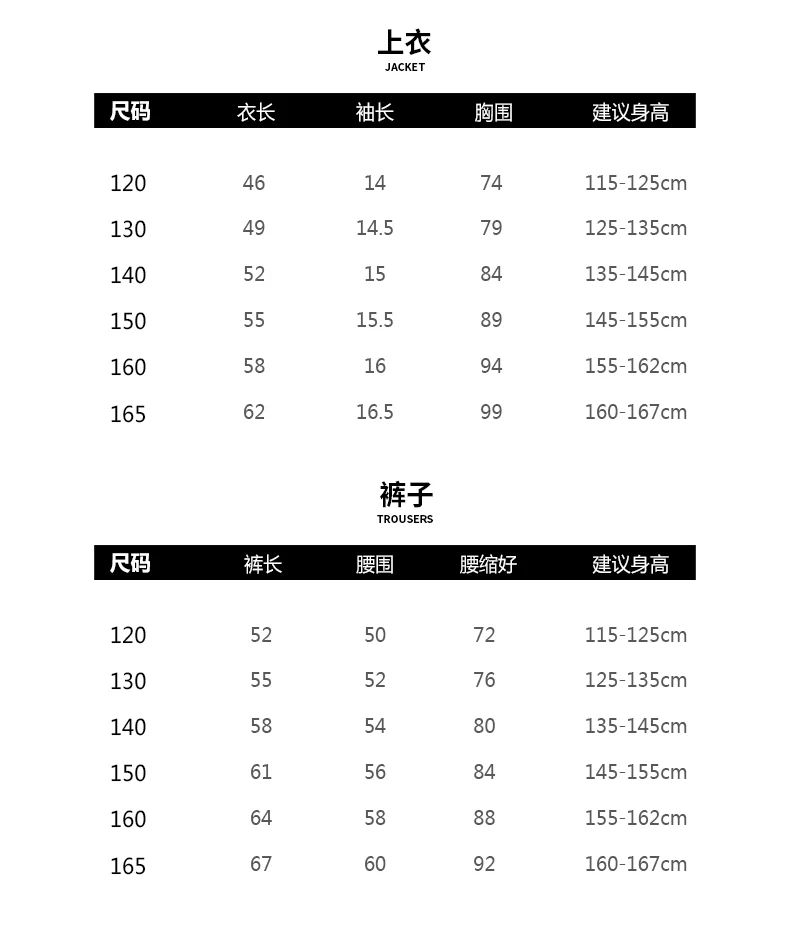 上衣
JACKET

| 尺码 | 衣长 | 袖长 | 胸围 | 建议身高 |
|---|---|---|---|---|
| 120 | 46 | 14 | 74 | 115-125cm |
| 130 | 49 | 14.5 | 79 | 125-135cm |
| 140 | 52 | 15 | 84 | 135-145cm |
| 150 | 55 | 15.5 | 89 | 145-155cm |
| 160 | 58 | 16 | 94 | 155-162cm |
| 165 | 62 | 16.5 | 99 | 160-167cm |

裤子
TROUSERS

| 尺码 | 裤长 | 腰围 | 腰缩好 | 建议身高 |
|---|---|---|---|---|
| 120 | 52 | 50 | 72 | 115-125cm |
| 130 | 55 | 52 | 76 | 125-135cm |
| 140 | 58 | 54 | 80 | 135-145cm |
| 150 | 61 | 56 | 84 | 145-155cm |
| 160 | 64 | 58 | 88 | 155-162cm |
| 165 | 67 | 60 | 92 | 160-167cm |